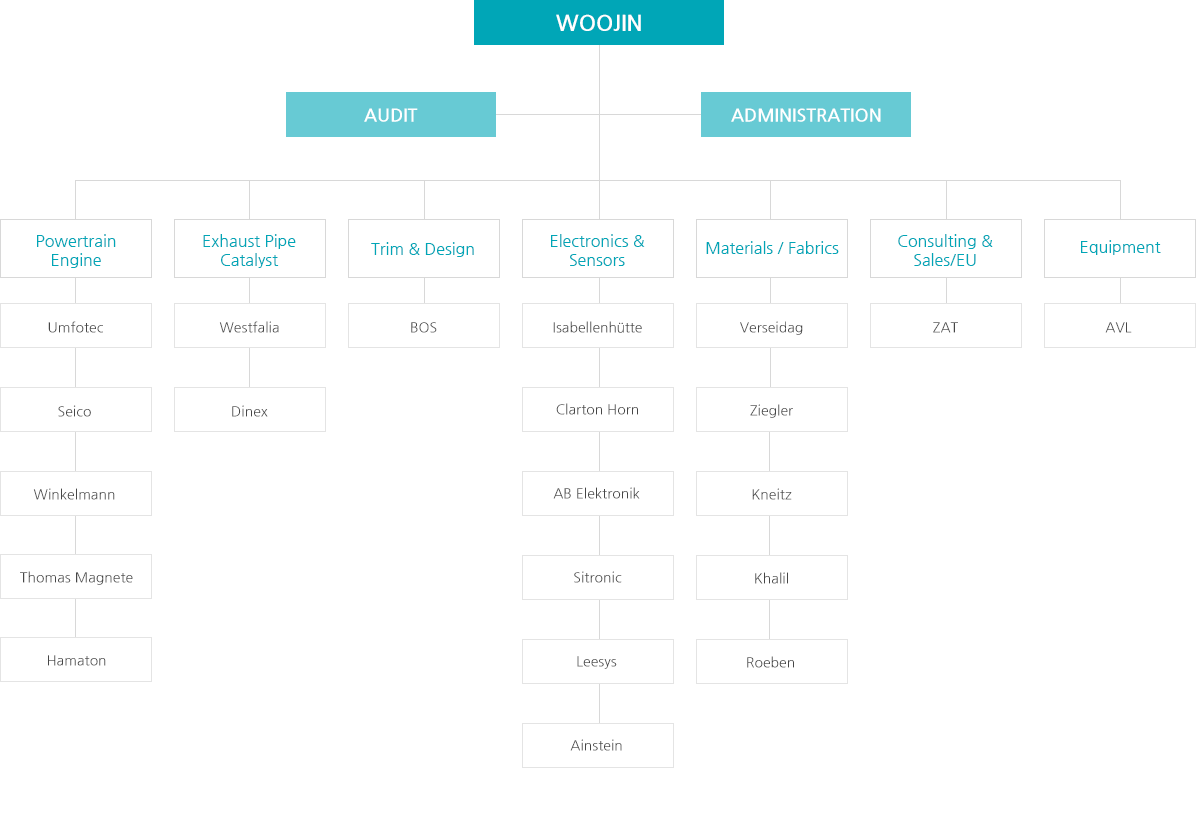 WOOJIN

AUDIT

ADMINISTRATION

Powertrain Engine

Umfotec

Seico

Winkelmann

Thomas Magnete

Hamaton

Exhaust Pipe Catalyst

Westfalia

Dinex

Trim & Design

BOS

Electronics & Sensors

Isabellenhütte

Clarton Horn

AB Elektronik

Sitronic

Leesys

Ainstein

Materials / Fabrics

Verseidag

Ziegler

Kneitz

Khalil

Roeben

Consulting & Sales/EU

ZAT

Equipment

AVL